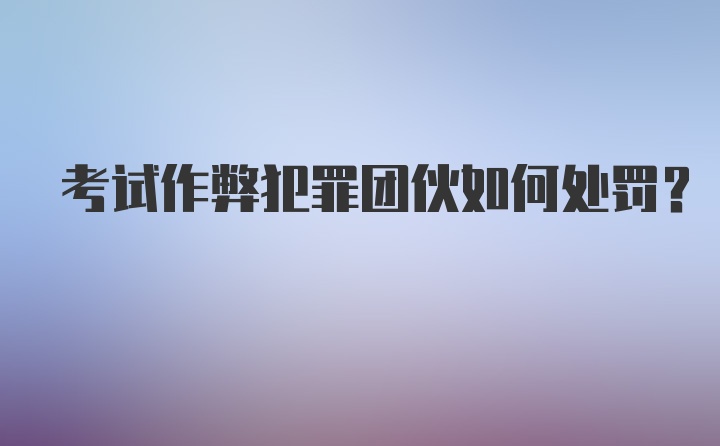 考试作弊犯罪团伙如何处罚？